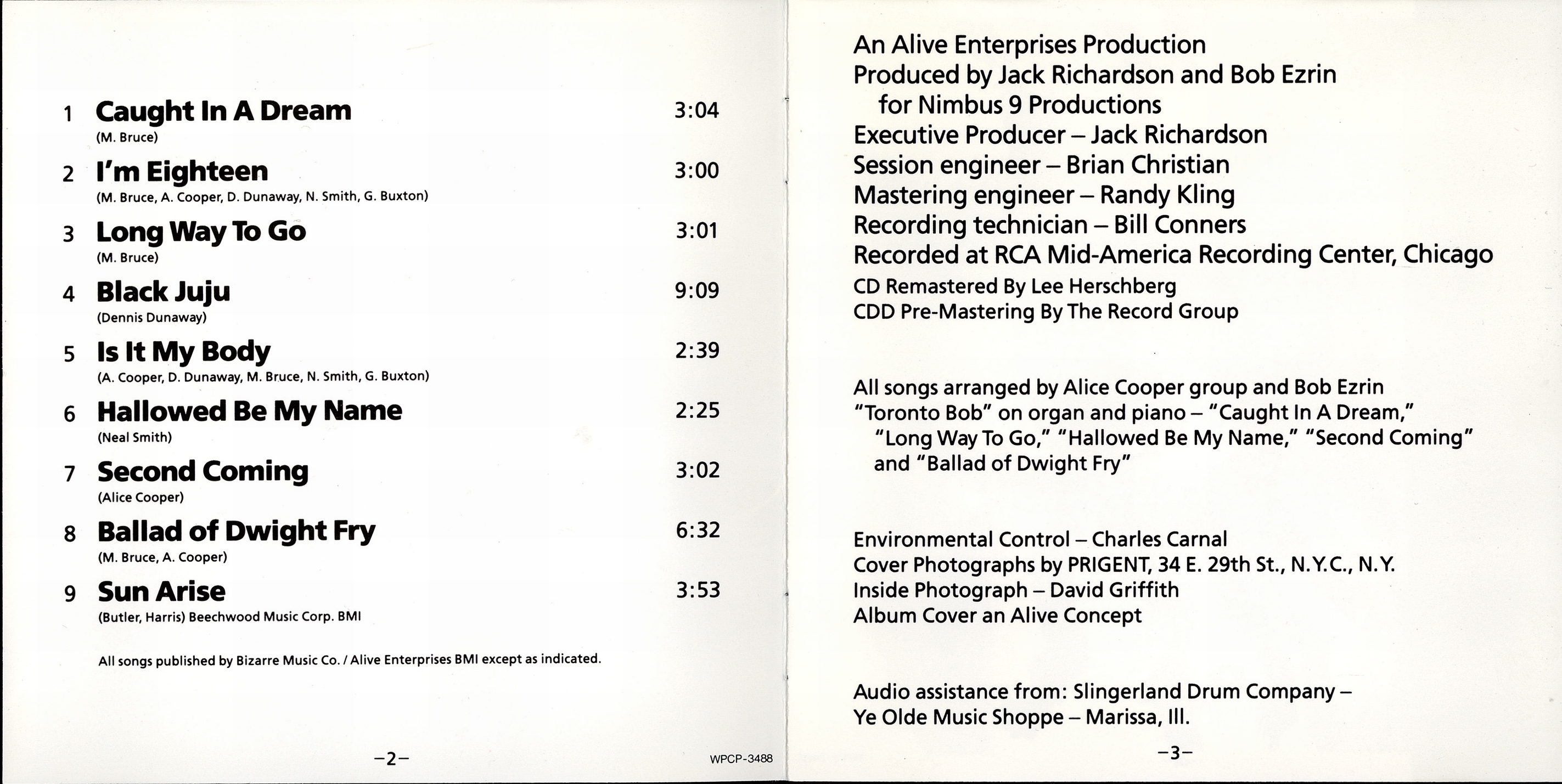 1 **Caught In A Dream** 3:04
(M. Bruce)

2 **I'm Eighteen** 3:00
(M. Bruce, A. Cooper, D. Dunaway, N. Smith, G. Buxton)

3 **Long Way To Go** 3:01
(M. Bruce)

4 **Black Juju** 9:09
(Dennis Dunaway)

5 **Is It My Body** 2:39
(A. Cooper, D. Dunaway, M. Bruce, N. Smith, G. Buxton)

6 **Hallowed Be My Name** 2:25
(Neal Smith)

7 **Second Coming** 3:02
(Alice Cooper)

8 **Ballad of Dwight Fry** 6:32
(M. Bruce, A. Cooper)

9 **Sun Arise** 3:53
(Butler, Harris) Beechwood Music Corp. BMI

All songs published by Bizarre Music Co. / Alive Enterprises BMI except as indicated.

–2–

WPCP-3488

An Alive Enterprises Production
Produced by Jack Richardson and Bob Ezrin for Nimbus 9 Productions
Executive Producer – Jack Richardson
Session engineer – Brian Christian
Mastering engineer – Randy Kling
Recording technician – Bill Conners
Recorded at RCA Mid-America Recording Center, Chicago
CD Remastered By Lee Herschberg
CDD Pre-Mastering By The Record Group

All songs arranged by Alice Cooper group and Bob Ezrin
"Toronto Bob" on organ and piano – "Caught In A Dream," "Long Way To Go," "Hallowed Be My Name," "Second Coming" and "Ballad of Dwight Fry"

Environmental Control – Charles Carnal
Cover Photographs by PRIGENT, 34 E. 29th St., N.Y.C., N.Y.
Inside Photograph – David Griffith
Album Cover an Alive Concept

Audio assistance from: Slingerland Drum Company – Ye Olde Music Shoppe – Marissa, Ill.

–3–